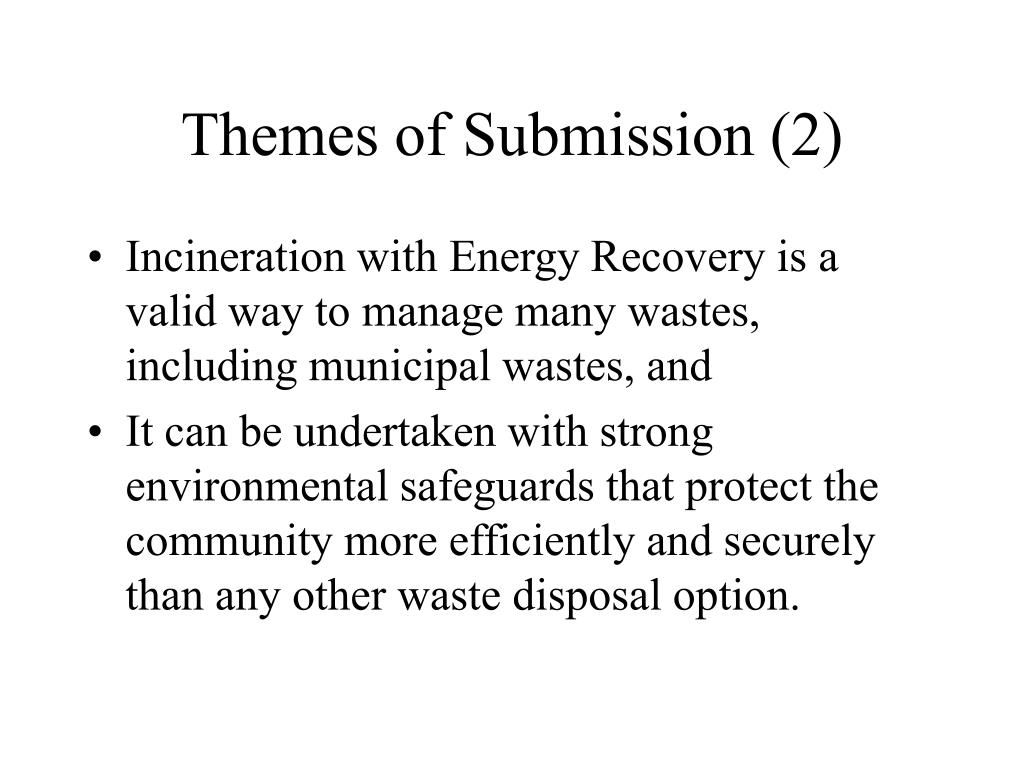 Themes of Submission (2)

• Incineration with Energy Recovery is a valid way to manage many wastes, including municipal wastes, and
• It can be undertaken with strong environmental safeguards that protect the community more efficiently and securely than any other waste disposal option.